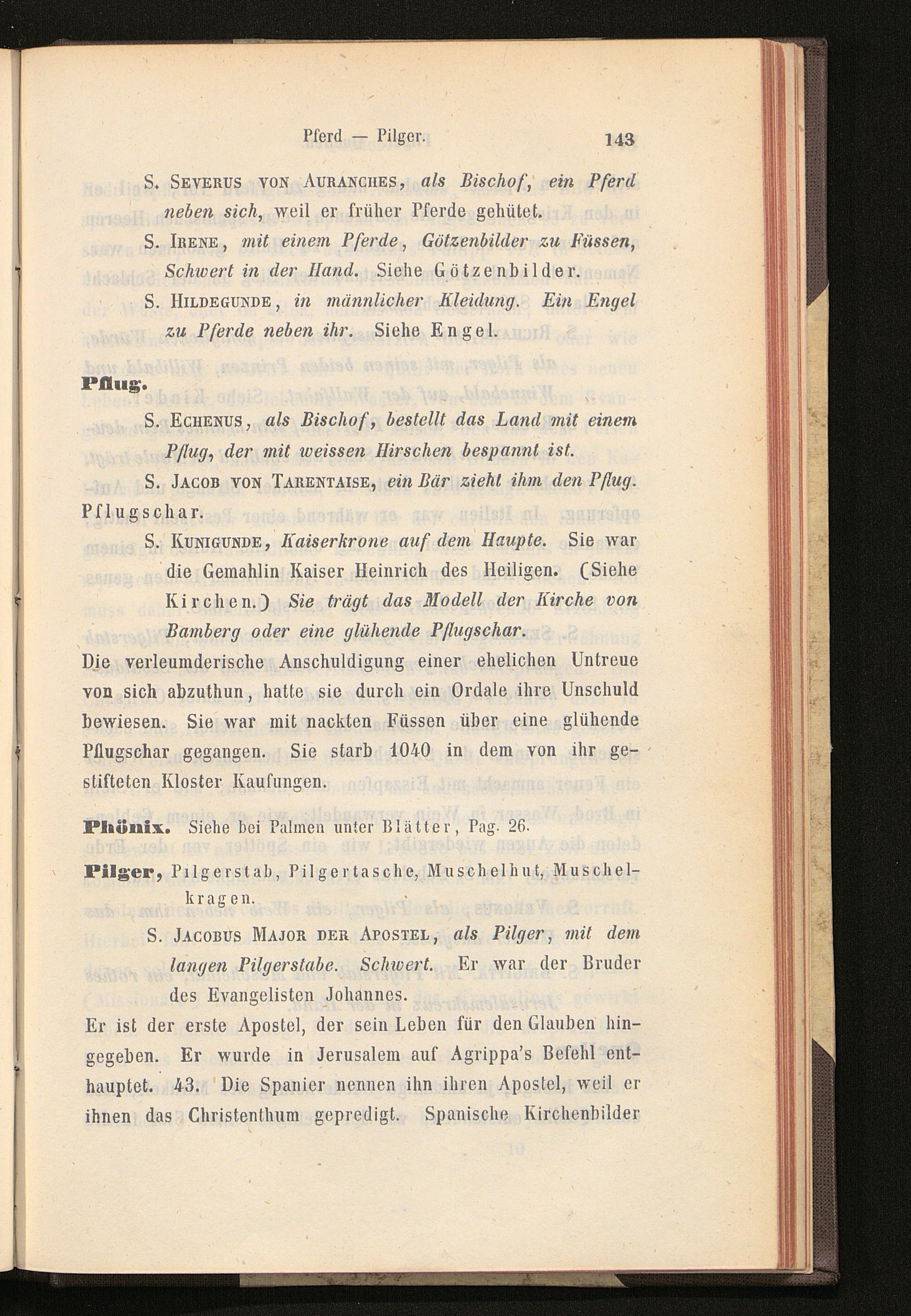 Pferd — Pilger. 143

S. Severus von Auranches, als Bischof, ein Pferd neben sich, weil er früher Pferde gehütet.

S. Irene, mit einem Pferde, Götzenbilder zu Füssen, Schwert in der Hand. Siehe Götzenbilder.

S. Hildegunde, in männlicher Kleidung. Ein Engel zu Pferde neben ihr. Siehe Engel.

Pflug.

S. Echenus, als Bischof, bestellt das Land mit einem Pflug, der mit weissen Hirschen bespannt ist.

S. Jacob von Tarentaise, ein Bär zieht ihm den Pflug.

Pflugschar.

S. Kunigunde, Kaiserkrone auf dem Haupte. Sie war die Gemahlin Kaiser Heinrich des Heiligen. (Siehe Kirchen.) Sie trägt das Modell der Kirche von Bamberg oder eine glühende Pflugschar.

Die verleumderische Anschuldigung einer ehelichen Untreue von sich abzuthun, hatte sie durch ein Ordale ihre Unschuld bewiesen. Sie war mit nackten Füssen über eine glühende Pflugschar gegangen. Sie starb 1040 in dem von ihr gestifteten Kloster Kaufungen.

Phönix. Siehe bei Palmen unter Blätter, Pag. 26.

Pilger, Pilgerstab, Pilgertasche, Muschelhut, Muschelkragen.

S. Jacobus Major der Apostel, als Pilger, mit dem langen Pilgerstabe. Schwert. Er war der Bruder des Evangelisten Johannes.

Er ist der erste Apostel, der sein Leben für den Glauben hingegeben. Er wurde in Jerusalem auf Agrippa's Befehl enthauptet. 43. Die Spanier nennen ihn ihren Apostel, weil er ihnen das Christenthum gepredigt. Spanische Kirchenbilder